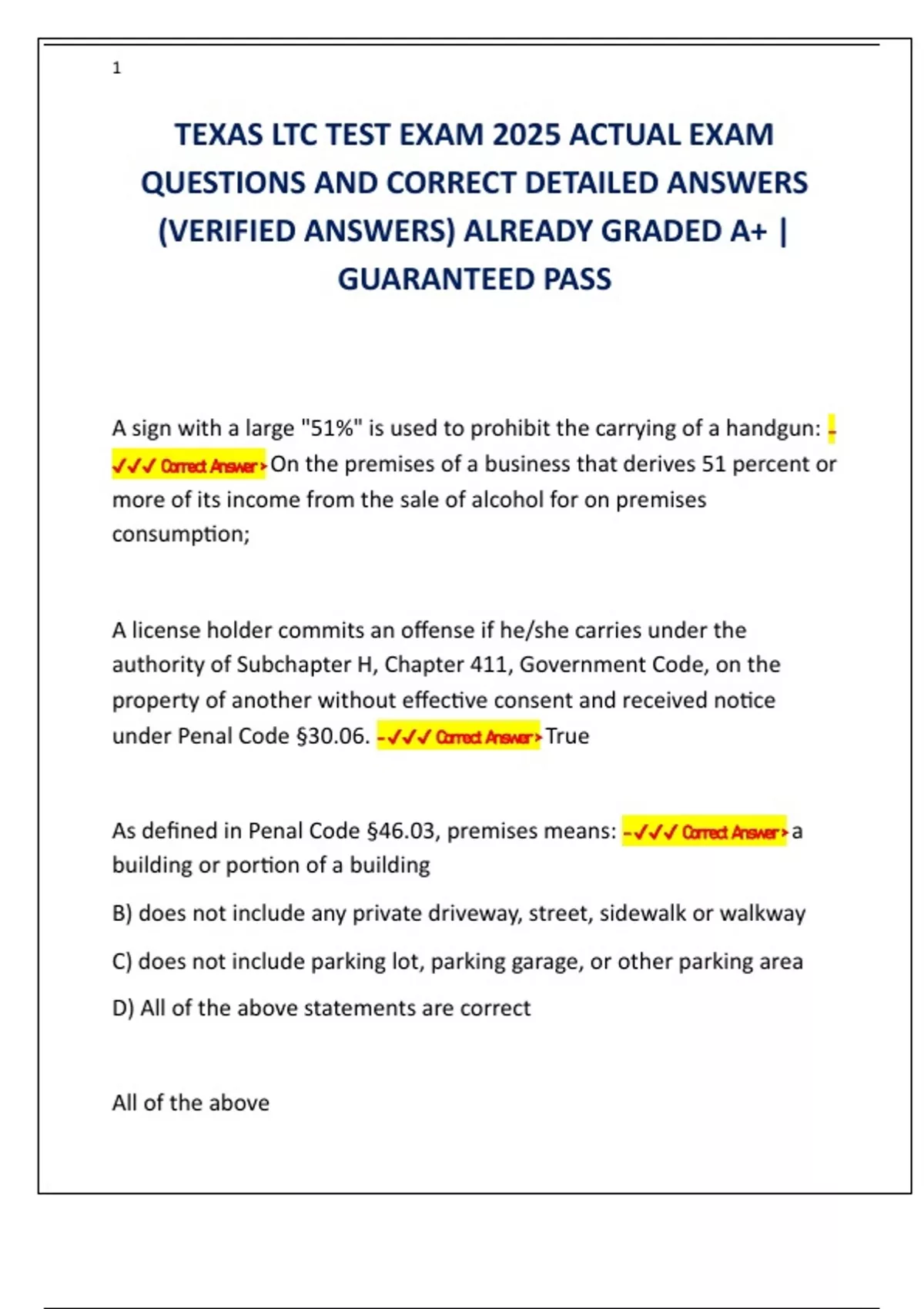 1

TEXAS LTC TEST EXAM 2025 ACTUAL EXAM QUESTIONS AND CORRECT DETAILED ANSWERS (VERIFIED ANSWERS) ALREADY GRADED A+ | GUARANTEED PASS

A sign with a large "51%" is used to prohibit the carrying of a handgun: -✓✓✓ Correct Answer> On the premises of a business that derives 51 percent or more of its income from the sale of alcohol for on premises consumption;

A license holder commits an offense if he/she carries under the authority of Subchapter H, Chapter 411, Government Code, on the property of another without effective consent and received notice under Penal Code §30.06. -✓✓✓ Correct Answer> True

As defined in Penal Code §46.03, premises means: -✓✓✓ Correct Answer> a building or portion of a building

B) does not include any private driveway, street, sidewalk or walkway

C) does not include parking lot, parking garage, or other parking area

D) All of the above statements are correct

All of the above